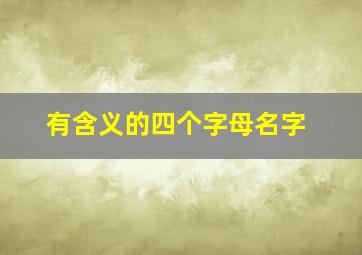 有含义的四个字母名字